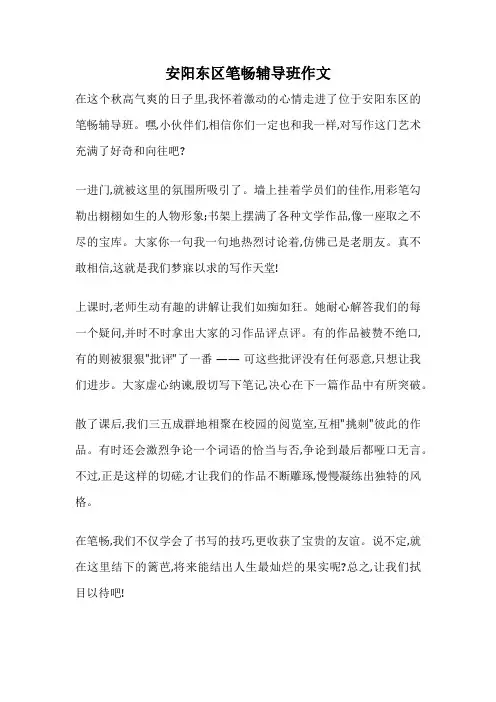 安阳东区笔畅辅导班作文

在这个秋高气爽的日子里,我怀着激动的心情走进了位于安阳东区的笔畅辅导班。嘿,小伙伴们,相信你们一定也和我一样,对写作这门艺术充满了好奇和向往吧?

一进门,就被这里的氛围所吸引了。墙上挂着学员们的佳作,用彩笔勾勒出栩栩如生的人物形象;书架上摆满了各种文学作品,像一座取之不尽的宝库。大家你一句我一句地热烈讨论着,仿佛已是老朋友。真不敢相信,这就是我们梦寐以求的写作天堂!

上课时,老师生动有趣的讲解让我们如痴如狂。她耐心解答我们的每一个疑问,并时不时拿出大家的习作品评点评。有的作品被赞不绝口,有的则被狠狠"批评"了一番 —— 可这些批评没有任何恶意,只想让我们进步。大家虚心纳谏,殷切写下笔记,决心在下一篇作品中有所突破。

散了课后,我们三五成群地相聚在校园的阅览室,互相"挑刺"彼此的作品。有时还会激烈争论一个词语的恰当与否,争论到最后都哑口无言。不过,正是这样的切磋,才让我们的作品不断雕琢,慢慢凝练出独特的风格。

在笔畅,我们不仅学会了书写的技巧,更收获了宝贵的友谊。说不定,就在这里结下的篱芭,将来能结出人生最灿烂的果实呢?总之,让我们拭目以待吧!